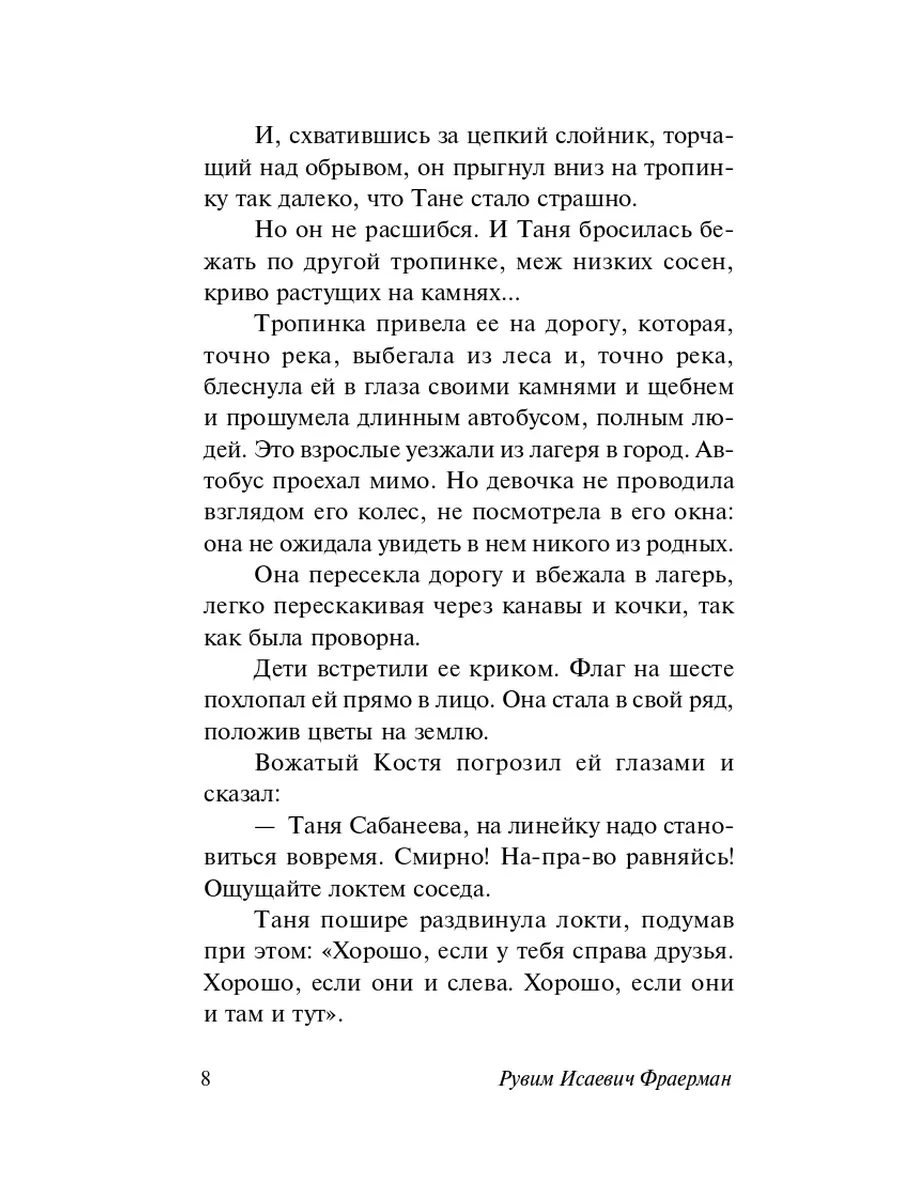 И, схватившись за цепкий слойник, торчащий над обрывом, он прыгнул вниз на тропинку так далеко, что Тане стало страшно.

Но он не расшибся. И Таня бросилась бежать по другой тропинке, меж низких сосен, криво растущих на камнях...

Тропинка привела ее на дорогу, которая, точно река, выбегала из леса и, точно река, блеснула ей в глаза своими камнями и щебнем и прошумела длинным автобусом, полным людей. Это взрослые уезжали из лагеря в город. Автобус проехал мимо. Но девочка не проводила взглядом его колес, не посмотрела в его окна: она не ожидала увидеть в нем никого из родных.

Она пересекла дорогу и вбежала в лагерь, легко перескакивая через канавы и кочки, так как была проворна.

Дети встретили ее криком. Флаг на шесте похлопал ей прямо в лицо. Она стала в свой ряд, положив цветы на землю.

Вожатый Костя погрозил ей глазами и сказал:

— Таня Сабанеева, на линейку надо становиться вовремя. Смирно! На-пра-во равняйсь! Ощущайте локтем соседа.

Таня пошире раздвинула локти, подумав при этом: «Хорошо, если у тебя справа друзья. Хорошо, если они и слева. Хорошо, если они и там и тут».

8 Рувим Исаевич Фраерман